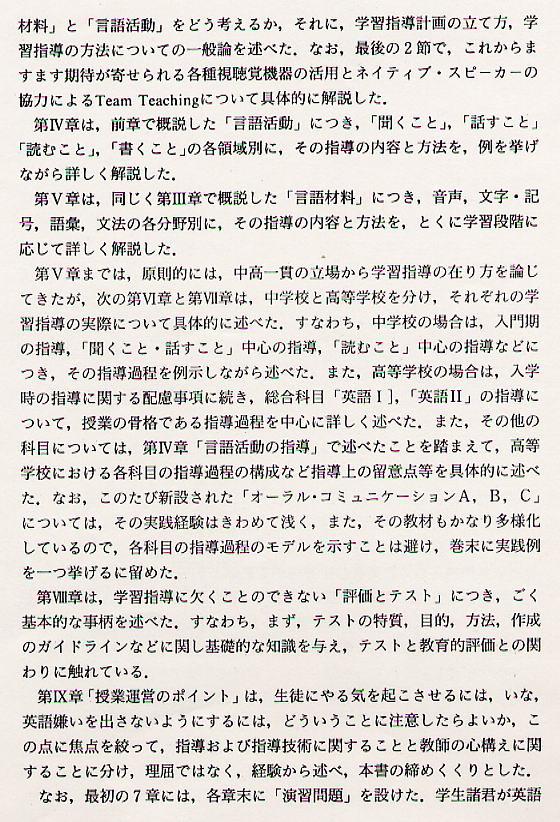 材料」と「言語活動」をどう考えるか，それに，学習指導計画の立て方，学習指導の方法についての一般論を述べた．なお，最後の2節で，これからますます期待が寄せられる各種視聴覚機器の活用とネイティブ・スピーカーの協力によるTeam Teachingについて具体的に解説した．

第IV章は，前章で概説した「言語活動」につき，「聞くこと」，「話すこと」「読むこと」，「書くこと」の各領域別に，その指導の内容と方法を，例を挙げながら詳しく解説した．

第V章は，同じく第III章で概説した「言語材料」につき，音声，文字・記号，語彙，文法の各分野別に，その指導の内容と方法を，とくに学習段階に応じて詳しく解説した．

第V章までは，原則的には，中高一貫の立場から学習指導の在り方を論じてきたが，次の第VI章と第VII章は，中学校と高等学校を分け，それぞれの学習指導の実際について具体的に述べた．すなわち，中学校の場合は，入門期の指導，「聞くこと・話すこと」中心の指導，「読むこと」中心の指導などにつき，その指導過程を例示しながら述べた．また，高等学校の場合は，入学時の指導に関する配慮事項に続き，総合科目「英語I」，「英語II」の指導について，授業の骨格である指導過程を中心に詳しく述べた．また，その他の科目については，第IV章「言語活動の指導」で述べたことを踏まえて，高等学校における各科目の指導過程の構成など指導上の留意点等を具体的に述べた．なお，このたび新設された「オーラル・コミュニケーションA，B，C」については，その実践経験はきわめて浅く，また，その教材もかなり多様化しているので，各科目の指導過程のモデルを示すことは避け，巻末に実践例を一つ挙げるに留めた．

第VIII章は，学習指導に欠くことのできない「評価とテスト」につき，ごく基本的な事柄を述べた．すなわち，まず，テストの特質，目的，方法，作成のガイドラインなどに関し基礎的な知識を与え，テストと教育的評価との関わりに触れている．

第IX章「授業運営のポイント」は，生徒にやる気を起こさせるには，いな，英語嫌いを出さないようにするには，どういうことに注意したらよいか，この点に焦点を絞って，指導および指導技術に関することと教師の心構えに関することに分け，理屈ではなく，経験から述べ，本書の締めくくりとした．

なお，最初の7章には，各章末に「演習問題」を設けた．学生諸君が英語